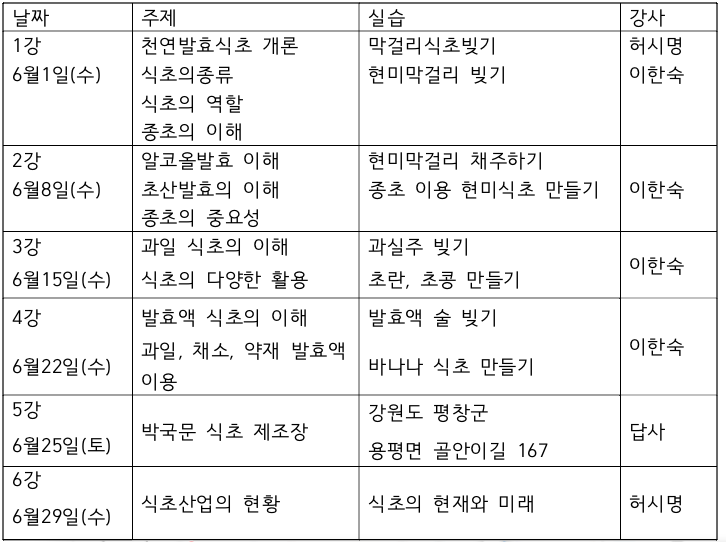 | 날짜 | 주제 | 실습 | 강사 |
|---|---|---|---|
| 1강 6월1일(수) | 천연발효식초 개론 식초의종류 식초의 역할 종초의 이해 | 막걸리식초빚기 현미막걸리 빚기 | 허시명 이한숙 |
| 2강 6월8일(수) | 알코올발효 이해 초산발효의 이해 종초의 중요성 | 현미막걸리 채주하기 종초 이용 현미식초 만들기 | 이한숙 |
| 3강 6월15일(수) | 과일 식초의 이해 식초의 다양한 활용 | 과실주 빚기 초란, 초콩 만들기 | 이한숙 |
| 4강 6월22일(수) | 발효액 식초의 이해 과일, 채소, 약재 발효액 이용 | 발효액 술 빚기 바나나 식초 만들기 | 이한숙 |
| 5강 6월25일(토) | 박국문 식초 제조장 | 강원도 평창군 용평면 골안이길 167 | 답사 |
| 6강 6월29일(수) | 식초산업의 현황 | 식초의 현재와 미래 | 허시명 |